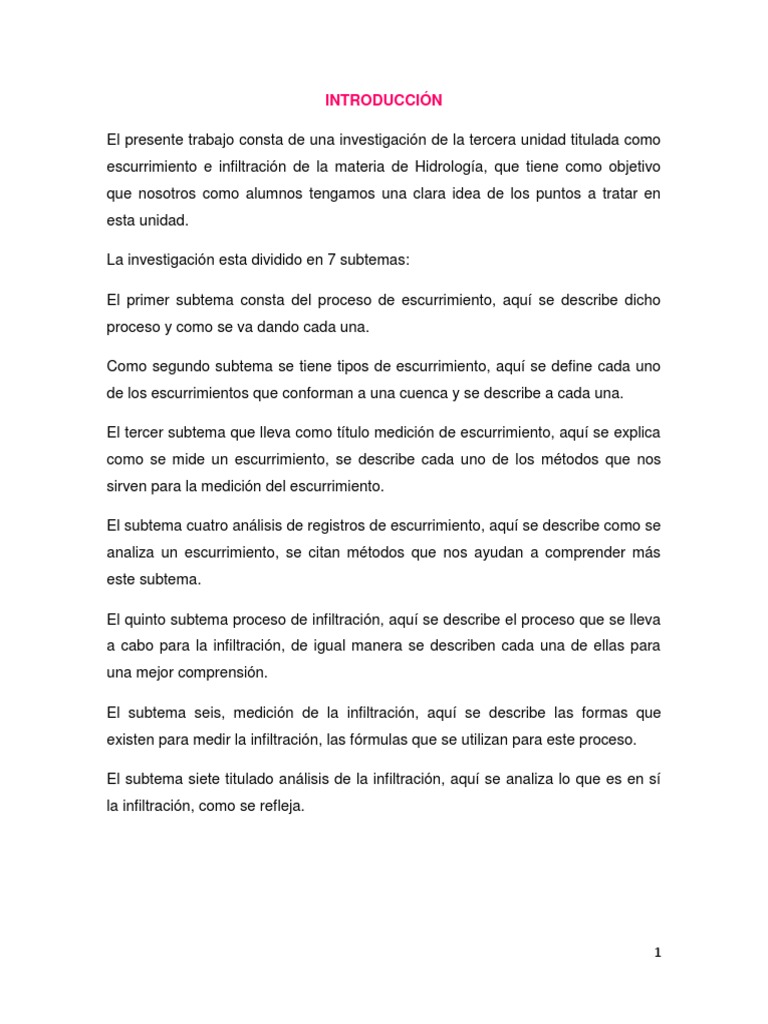 INTRODUCCIÓN

El presente trabajo consta de una investigación de la tercera unidad titulada como escurrimiento e infiltración de la materia de Hidrología, que tiene como objetivo que nosotros como alumnos tengamos una clara idea de los puntos a tratar en esta unidad.

La investigación esta dividido en 7 subtemas:

El primer subtema consta del proceso de escurrimiento, aquí se describe dicho proceso y como se va dando cada una.

Como segundo subtema se tiene tipos de escurrimiento, aquí se define cada uno de los escurrimientos que conforman a una cuenca y se describe a cada una.

El tercer subtema que lleva como título medición de escurrimiento, aquí se explica como se mide un escurrimiento, se describe cada uno de los métodos que nos sirven para la medición del escurrimiento.

El subtema cuatro análisis de registros de escurrimiento, aquí se describe como se analiza un escurrimiento, se citan métodos que nos ayudan a comprender más este subtema.

El quinto subtema proceso de infiltración, aquí se describe el proceso que se lleva a cabo para la infiltración, de igual manera se describen cada una de ellas para una mejor comprensión.

El subtema seis, medición de la infiltración, aquí se describe las formas que existen para medir la infiltración, las fórmulas que se utilizan para este proceso.

El subtema siete titulado análisis de la infiltración, aquí se analiza lo que es en sí la infiltración, como se refleja.

1